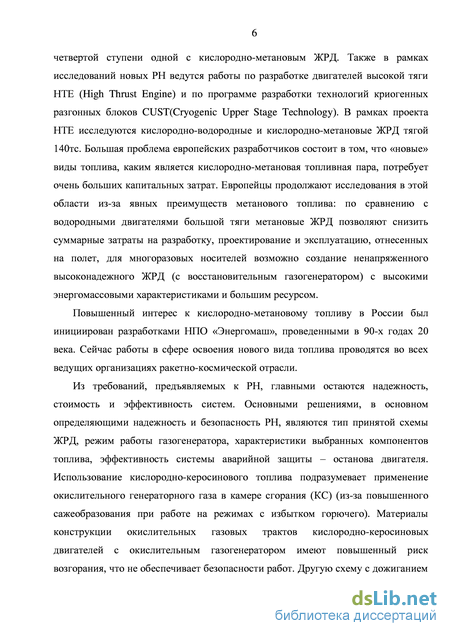 6

четвертой ступени одной с кислородно-метановым ЖРД. Также в рамках исследований новых РН ведутся работы по разработке двигателей высокой тяги HTE (High Thrust Engine) и по программе разработки технологий криогенных разгонных блоков CUST(Cryogenic Upper Stage Technology). В рамках проекта HTE исследуются кислородно-водородные и кислородно-метановые ЖРД тягой 140тс. Большая проблема европейских разработчиков состоит в том, что «новые» виды топлива, каким является кислородно-метановая топливная пара, потребует очень больших капитальных затрат. Европейцы продолжают исследования в этой области из-за явных преимуществ метанового топлива: по сравнению с водородными двигателями большой тяги метановые ЖРД позволяют снизить суммарные затраты на разработку, проектирование и эксплуатацию, отнесенных на полет, для многоразовых носителей возможно создание ненапряженного высоконадежного ЖРД (с восстановительным газогенератором) с высокими энергомассовыми характеристиками и большим ресурсом.

Повышенный интерес к кислородно-метановому топливу в России был инициирован разработками НПО «Энергомаш», проведенными в 90-х годах 20 века. Сейчас работы в сфере освоения нового вида топлива проводятся во всех ведущих организациях ракетно-космической отрасли.

Из требований, предъявляемых к РН, главными остаются надежность, стоимость и эффективность систем. Основными решениями, в основном определяющими надежность и безопасность РН, являются тип принятой схемы ЖРД, режим работы газогенератора, характеристики выбранных компонентов топлива, эффективность системы аварийной защиты – останова двигателя. Использование кислородно-керосинового топлива подразумевает применение окислительного генераторного газа в камере сгорания (КС) (из-за повышенного сажеобразования при работе на режимах с избытком горючего). Материалы конструкции окислительных газовых трактов кислородно-керосиновых двигателей с окислительным газогенератором имеют повышенный риск возгорания, что не обеспечивает безопасности работ. Другую схему с дожиганием

dsLib.net
библиотека диссертаций